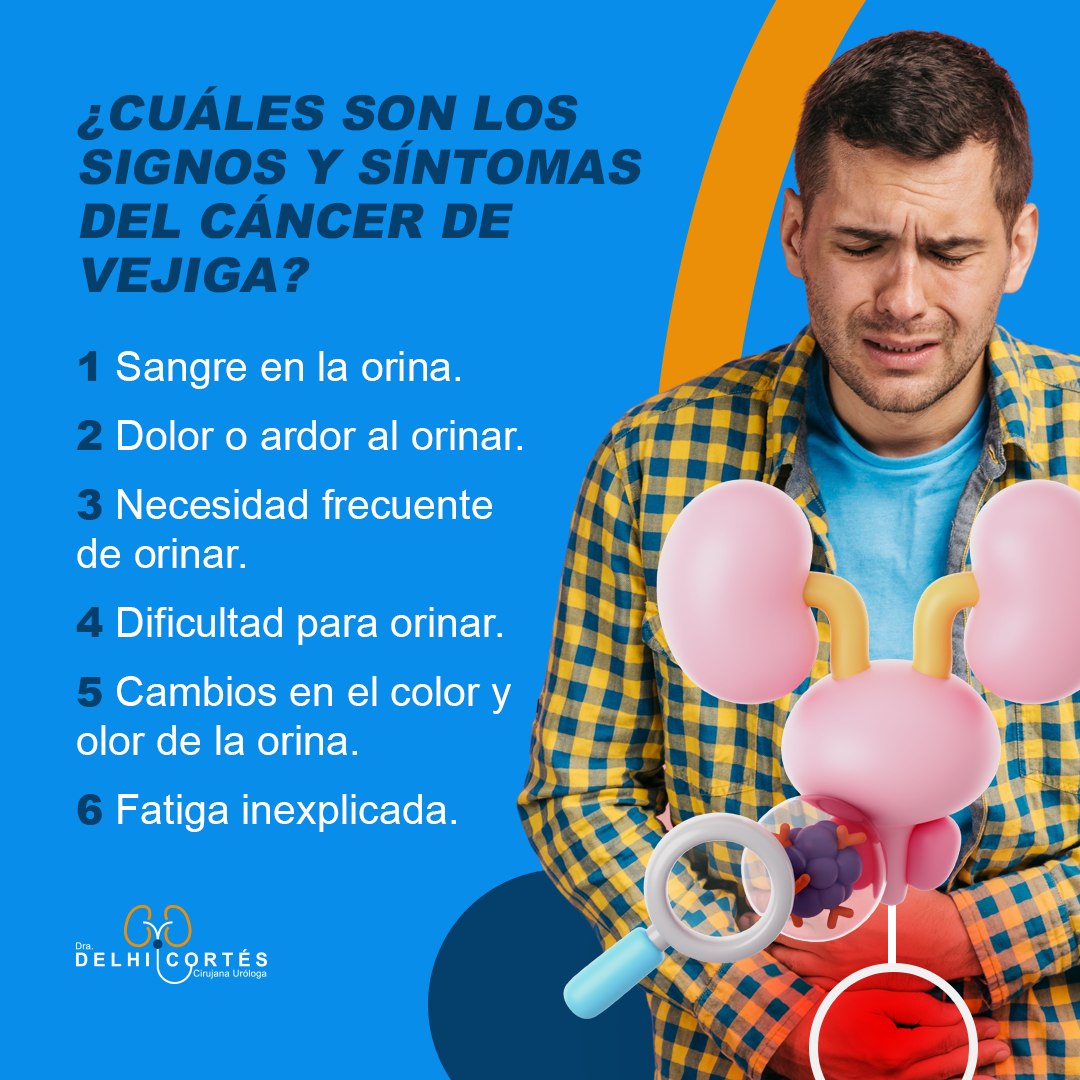 ¿CUÁLES SON LOS SIGNOS Y SÍNTOMAS DEL CÁNCER DE VEJIGA?

1 Sangre en la orina.

2 Dolor o ardor al orinar.

3 Necesidad frecuente de orinar.

4 Dificultad para orinar.

5 Cambios en el color y olor de la orina.

6 Fatiga inexplicada.

Dra. DELHI CORTÉS Cirujana Uróloga